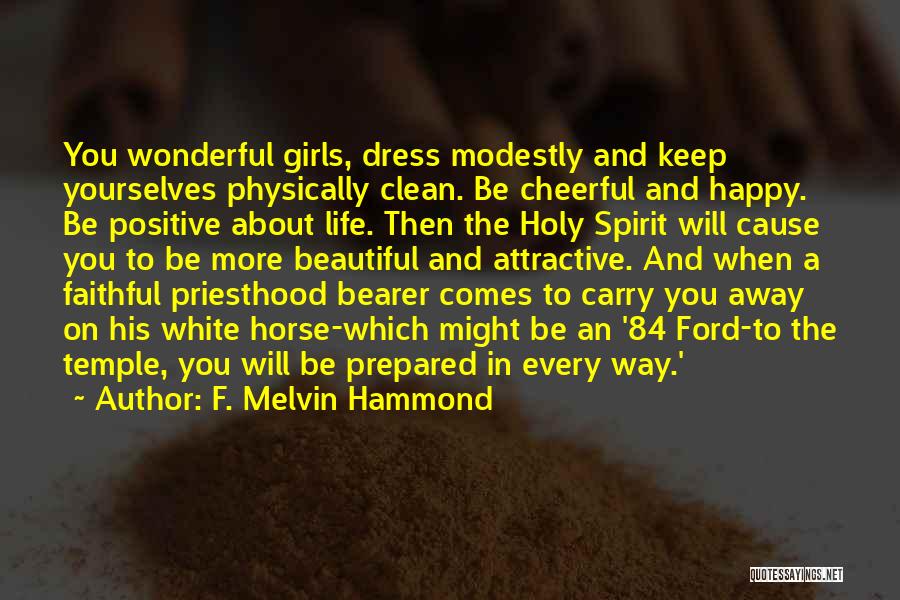 You wonderful girls, dress modestly and keep yourselves physically clean. Be cheerful and happy. Be positive about life. Then the Holy Spirit will cause you to be more beautiful and attractive. And when a faithful priesthood bearer comes to carry you away on his white horse-which might be an '84 Ford-to the temple, you will be prepared in every way.'

~ Author: F. Melvin Hammond

QUOTESSAYINGS.NET